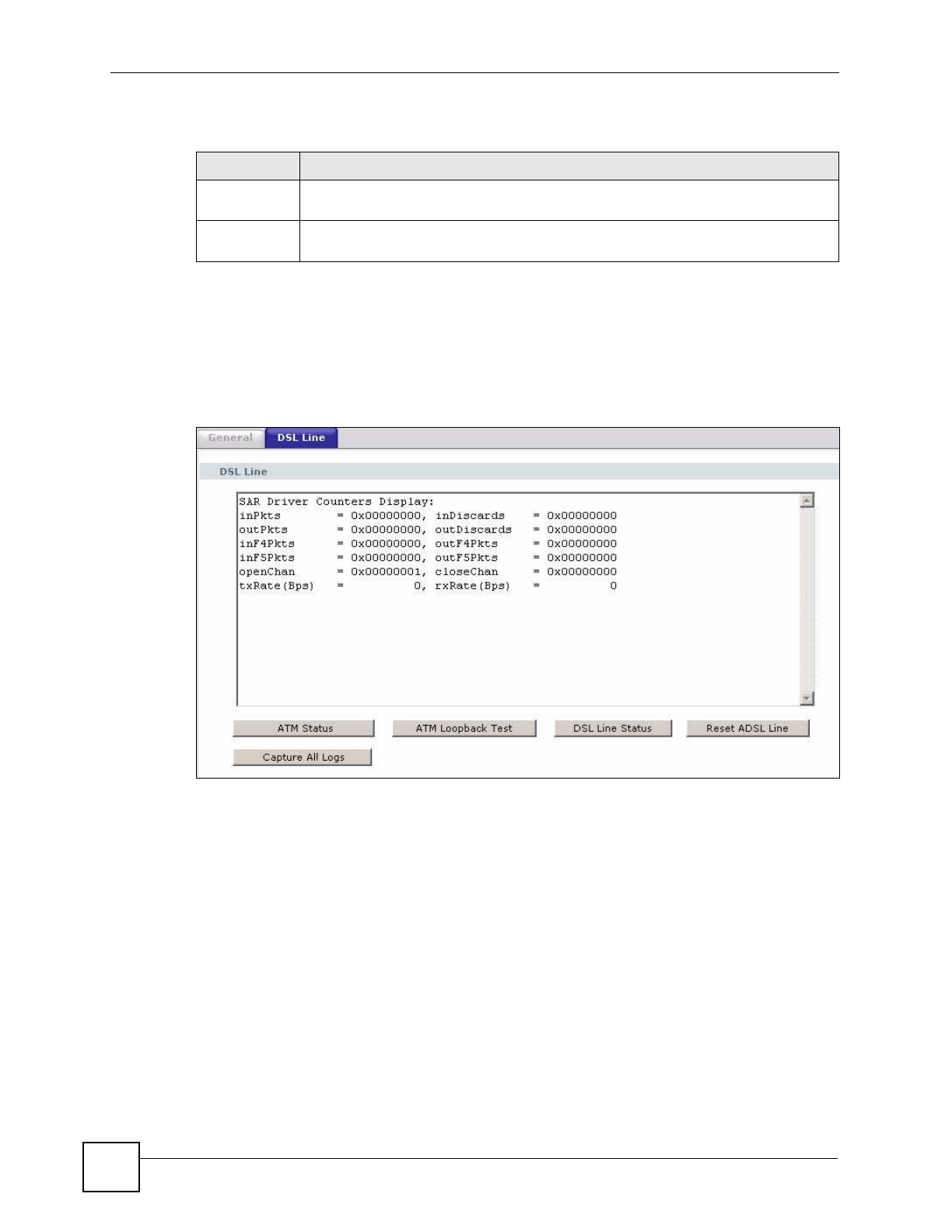 General DSL Line

DSL Line

SAR Driver Counters Display:
inPkts = 0x00000000, inDiscards = 0x00000000
outPkts = 0x00000000, outDiscards = 0x00000000
inF4Pkts = 0x00000000, outF4Pkts = 0x00000000
inF5Pkts = 0x00000000, outF5Pkts = 0x00000000
openChan = 0x00000001, closeChan = 0x00000000
txRate(Bps) = 0, rxRate(Bps) = 0

ATM Status ATM Loopback Test DSL Line Status Reset ADSL Line

Capture All Logs